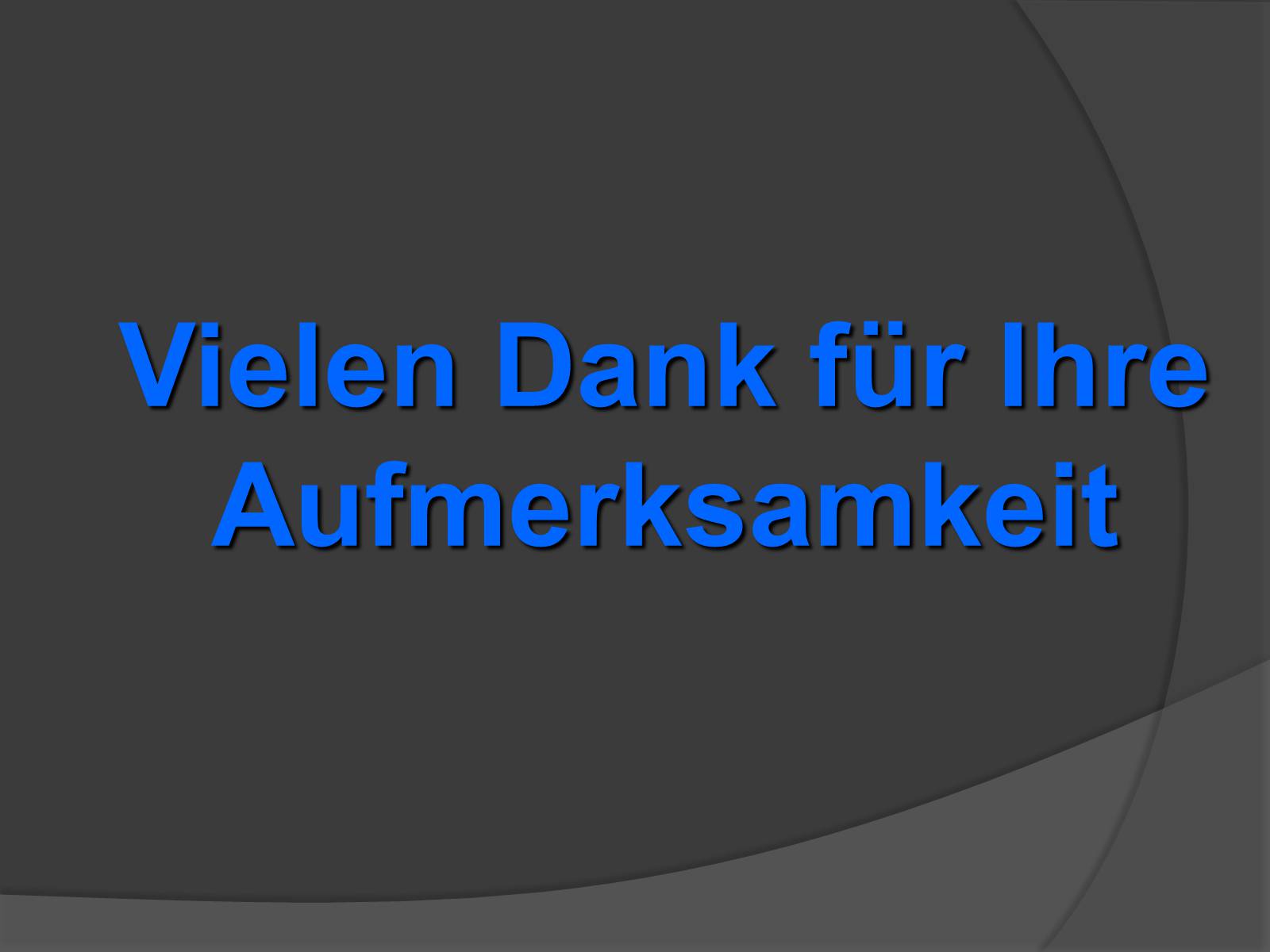 Vielen Dank für Ihre Aufmerksamkeit